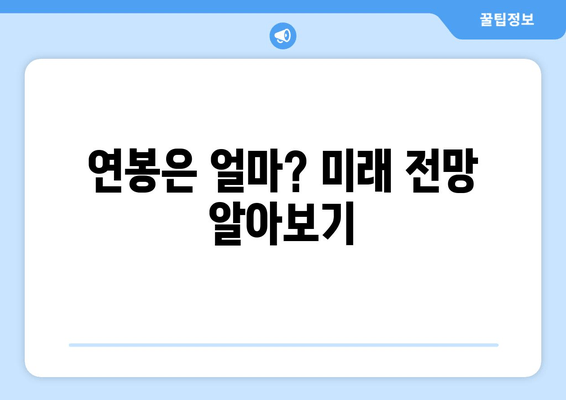 꿀팁정보

연봉은 얼마? 미래 전망 알아보기